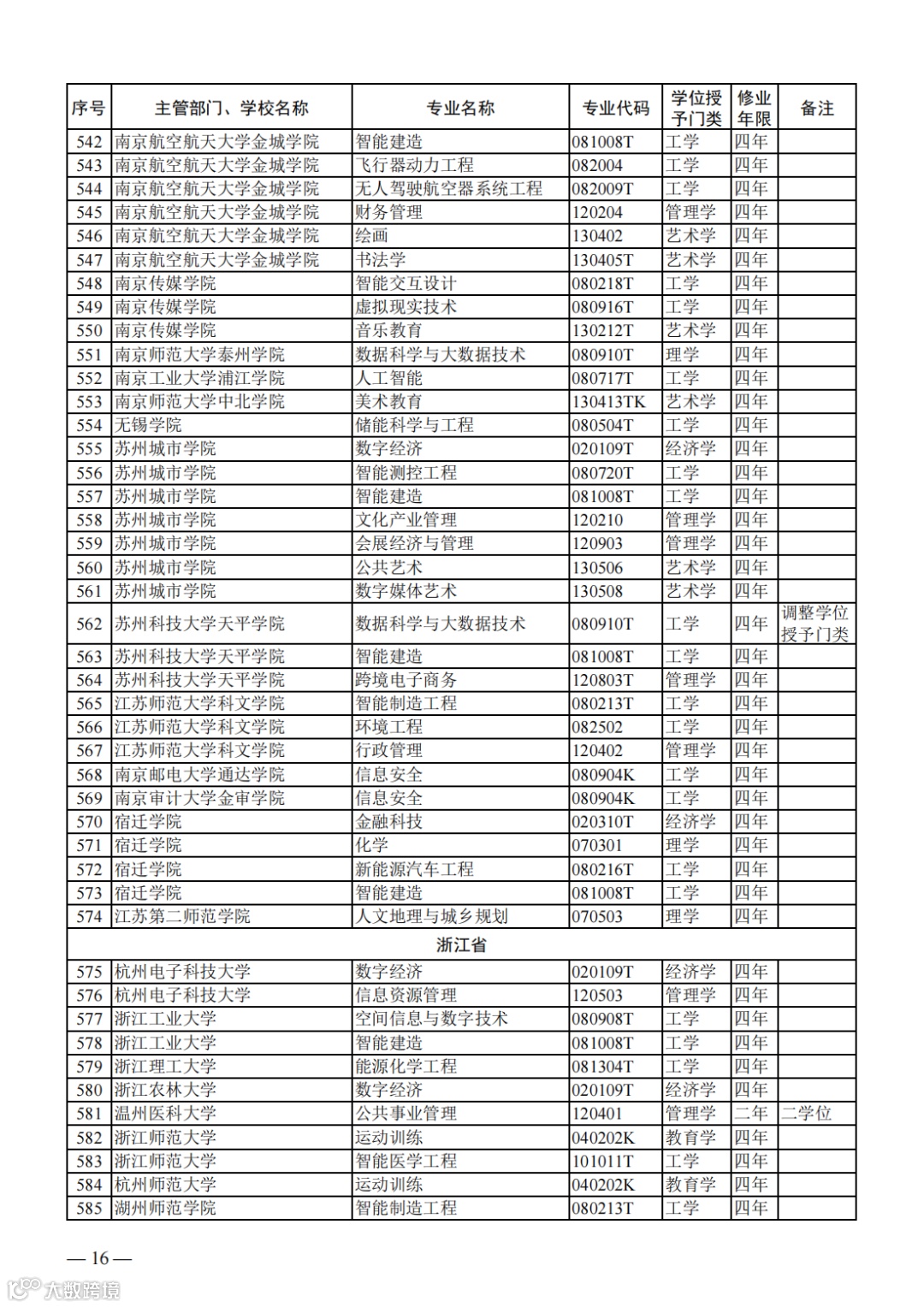 | 序号 | 主管部门、学校名称 | 专业名称 | 专业代码 | 学位授予门类 | 修业年限 | 备注 |
|---|---|---|---|---|---|---|
| 542 | 南京航空航天大学金城学院 | 智能建造 | 081008T | 工学 | 四年 | |
| 543 | 南京航空航天大学金城学院 | 飞行器动力工程 | 082004 | 工学 | 四年 | |
| 544 | 南京航空航天大学金城学院 | 无人驾驶航空器系统工程 | 082009T | 工学 | 四年 | |
| 545 | 南京航空航天大学金城学院 | 财务管理 | 120204 | 管理学 | 四年 | |
| 546 | 南京航空航天大学金城学院 | 绘画 | 130402 | 艺术学 | 四年 | |
| 547 | 南京航空航天大学金城学院 | 书法学 | 130405T | 艺术学 | 四年 | |
| 548 | 南京传媒学院 | 智能交互设计 | 080218T | 工学 | 四年 | |
| 549 | 南京传媒学院 | 虚拟现实技术 | 080916T | 工学 | 四年 | |
| 550 | 南京传媒学院 | 音乐教育 | 130212T | 艺术学 | 四年 | |
| 551 | 南京师范大学泰州学院 | 数据科学与大数据技术 | 080910T | 理学 | 四年 | |
| 552 | 南京工业大学浦江学院 | 人工智能 | 080717T | 工学 | 四年 | |
| 553 | 南京师范大学中北学院 | 美术教育 | 130413TK | 艺术学 | 四年 | |
| 554 | 无锡学院 | 储能科学与工程 | 080504T | 工学 | 四年 | |
| 555 | 苏州城市学院 | 数字经济 | 020109T | 经济学 | 四年 | |
| 556 | 苏州城市学院 | 智能测控工程 | 080720T | 工学 | 四年 | |
| 557 | 苏州城市学院 | 智能建造 | 081008T | 工学 | 四年 | |
| 558 | 苏州城市学院 | 文化产业管理 | 120210 | 管理学 | 四年 | |
| 559 | 苏州城市学院 | 会展经济与管理 | 120903 | 管理学 | 四年 | |
| 560 | 苏州城市学院 | 公共艺术 | 130506 | 艺术学 | 四年 | |
| 561 | 苏州城市学院 | 数字媒体艺术 | 130508 | 艺术学 | 四年 | |
| 562 | 苏州科技大学天平学院 | 数据科学与大数据技术 | 080910T | 工学 | 四年 | 调整学位授予门类 |
| 563 | 苏州科技大学天平学院 | 智能建造 | 081008T | 工学 | 四年 | |
| 564 | 苏州科技大学天平学院 | 跨境电子商务 | 120803T | 管理学 | 四年 | |
| 565 | 江苏师范大学科文学院 | 智能制造工程 | 080213T | 工学 | 四年 | |
| 566 | 江苏师范大学科文学院 | 环境工程 | 082502 | 工学 | 四年 | |
| 567 | 江苏师范大学科文学院 | 行政管理 | 120402 | 管理学 | 四年 | |
| 568 | 南京邮电大学通达学院 | 信息安全 | 080904K | 工学 | 四年 | |
| 569 | 南京审计大学金审学院 | 信息安全 | 080904K | 工学 | 四年 | |
| 570 | 宿迁学院 | 金融科技 | 020310T | 经济学 | 四年 | |
| 571 | 宿迁学院 | 化学 | 070301 | 理学 | 四年 | |
| 572 | 宿迁学院 | 新能源汽车工程 | 080216T | 工学 | 四年 | |
| 573 | 宿迁学院 | 智能建造 | 081008T | 工学 | 四年 | |
| 574 | 江苏第二师范学院 | 人文地理与城乡规划 | 070503 | 理学 | 四年 | |
| 浙江省 | | | | | | |
| 575 | 杭州电子科技大学 | 数字经济 | 020109T | 经济学 | 四年 | |
| 576 | 杭州电子科技大学 | 信息资源管理 | 120503 | 管理学 | 四年 | |
| 577 | 浙江工业大学 | 空间信息与数字技术 | 080908T | 工学 | 四年 | |
| 578 | 浙江工业大学 | 智能建造 | 081008T | 工学 | 四年 | |
| 579 | 浙江理工大学 | 能源化学工程 | 081304T | 工学 | 四年 | |
| 580 | 浙江农林大学 | 数字经济 | 020109T | 经济学 | 四年 | |
| 581 | 温州医科大学 | 公共事业管理 | 120401 | 管理学 | 二年 | 二学位 |
| 582 | 浙江师范大学 | 运动训练 | 040202K | 教育学 | 四年 | |
| 583 | 浙江师范大学 | 智能医学工程 | 101011T | 工学 | 四年 | |
| 584 | 杭州师范大学 | 运动训练 | 040202K | 教育学 | 四年 | |
| 585 | 湖州师范学院 | 智能制造工程 | 080213T | 工学 | 四年 | |

— 16 —

大数跨境